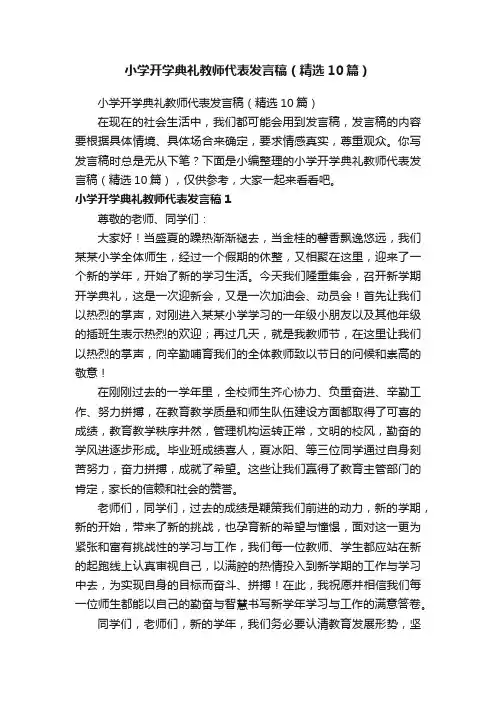 小学开学典礼教师代表发言稿（精选10篇）

小学开学典礼教师代表发言稿（精选10篇）

在现在的社会生活中，我们都可能会用到发言稿，发言稿的内容要根据具体情境、具体场合来确定，要求情感真实，尊重观众。你写发言稿时总是无从下笔？下面是小编整理的小学开学典礼教师代表发言稿（精选10篇），仅供参考，大家一起来看看吧。

小学开学典礼教师代表发言稿1

尊敬的老师、同学们：

大家好！当盛夏的躁热渐渐褪去，当金桂的馨香飘逸悠远，我们某某小学全体师生，经过一个假期的休整，又相聚在这里，迎来了一个新的学年，开始了新的学习生活。今天我们隆重集会，召开新学期开学典礼，这是一次迎新会，又是一次加油会、动员会！首先让我们以热烈的掌声，对刚进入某某小学学习的一年级小朋友以及其他年级的插班生表示热烈的欢迎；再过几天，就是我教师节，在这里让我们以热烈的掌声，向辛勤哺育我们的全体教师致以节日的问候和崇高的敬意！

在刚刚过去的一学年里，全校师生齐心协力、负重奋进、辛勤工作、努力拼搏，在教育教学质量和师生队伍建设方面都取得了可喜的成绩，教育教学秩序井然，管理机构运转正常，文明的校风，勤奋的学风进逐步形成。毕业班成绩喜人，夏冰阳、等三位同学通过自身刻苦努力，奋力拼搏，成就了希望。这些让我们赢得了教育主管部门的肯定，家长的信赖和社会的赞誉。

老师们，同学们，过去的成绩是鞭策我们前进的动力，新的学期，新的开始，带来了新的挑战，也孕育新的希望与憧憬，面对这一更为紧张和富有挑战性的学习与工作，我们每一位教师、学生都应站在新的起跑线上认真审视自己，以满腔的热情投入到新学期的工作与学习中去，为实现自身的目标而奋斗、拼搏！在此，我祝愿并相信我们每一位师生都能以自己的勤奋与智慧书写新学年学习与工作的满意答卷。

同学们，老师们，新的学年，我们务必要认清教育发展形势，坚